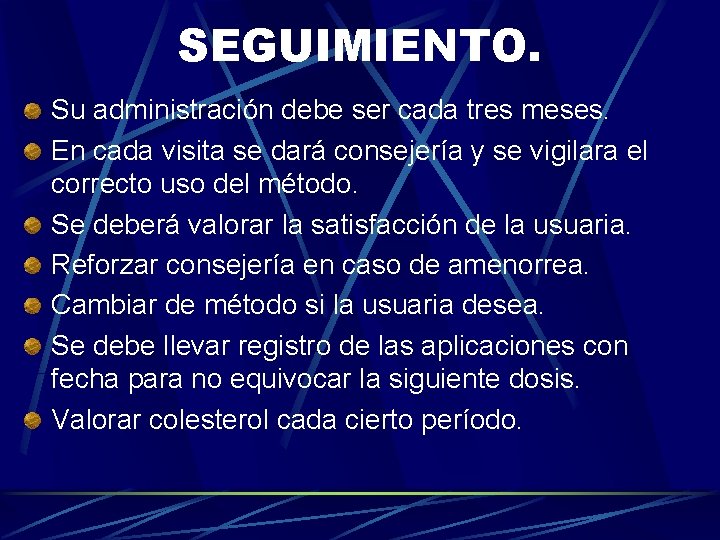 SEGUIMIENTO.

• Su administración debe ser cada tres meses.
• En cada visita se dará consejería y se vigilara el correcto uso del método.
• Se deberá valorar la satisfacción de la usuaria.
• Reforzar consejería en caso de amenorrea.
• Cambiar de método si la usuaria desea.
• Se debe llevar registro de las aplicaciones con fecha para no equivocar la siguiente dosis.
• Valorar colesterol cada cierto período.